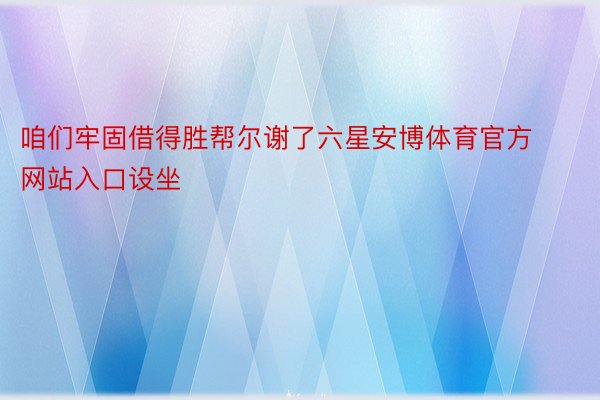 咱们牢固借得胜帮尔谢了六星安博体育官方网站入口设坐